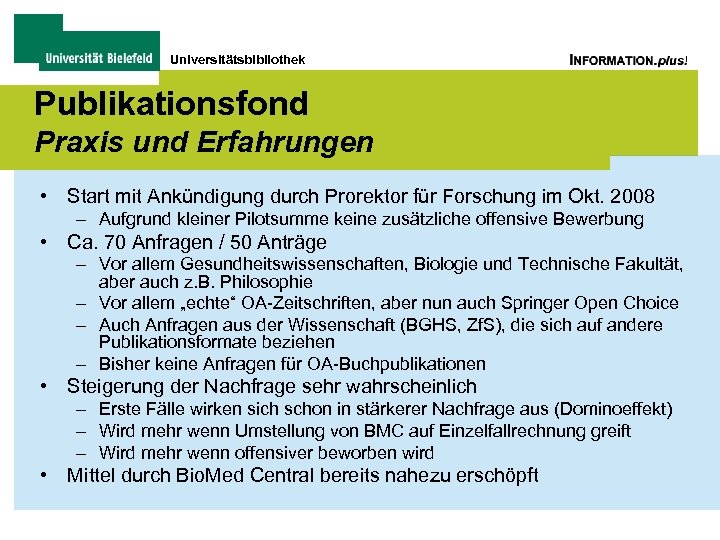 Universität Bielefeld Universitätsbibliothek

INFORMATION.plus!

Publikationsfond
Praxis und Erfahrungen

• Start mit Ankündigung durch Prorektor für Forschung im Okt. 2008
– Aufgrund kleiner Pilotsumme keine zusätzliche offensive Bewerbung
• Ca. 70 Anfragen / 50 Anträge
– Vor allem Gesundheitswissenschaften, Biologie und Technische Fakultät, aber auch z.B. Philosophie
– Vor allem „echte“ OA-Zeitschriften, aber nun auch Springer Open Choice
– Auch Anfragen aus der Wissenschaft (BGHS, ZfS), die sich auf andere Publikationsformate beziehen
– Bisher keine Anfragen für OA-Buchpublikationen
• Steigerung der Nachfrage sehr wahrscheinlich
– Erste Fälle wirken sich schon in stärkerer Nachfrage aus (Dominoeffekt)
– Wird mehr wenn Umstellung von BMC auf Einzelfallrechnung greift
– Wird mehr wenn offensiver beworben wird
• Mittel durch BioMed Central bereits nahezu erschöpft